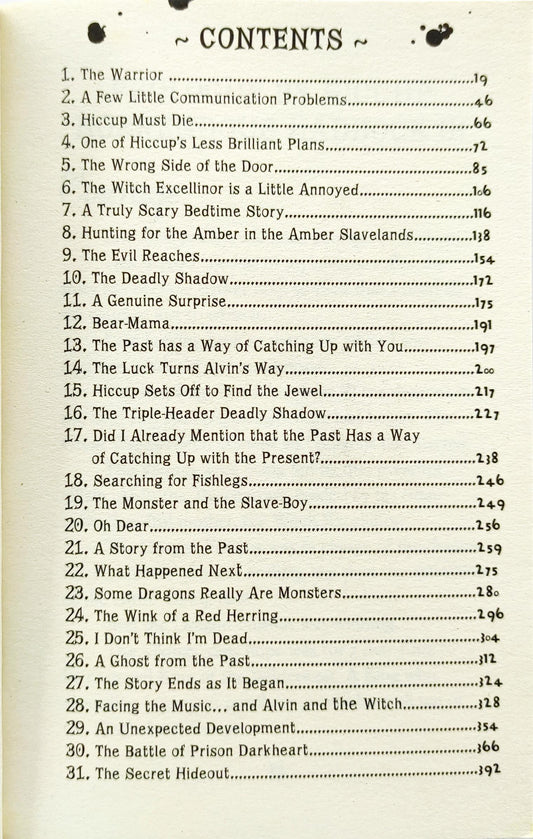 ~ CONTENTS ~

1. The Warrior 19
2. A Few Little Communication Problems 46
3. Hiccup Must Die 66
4. One of Hiccup's Less Brilliant Plans 72
5. The Wrong Side of the Door 85
6. The Witch Excellinor is a Little Annoyed 106
7. A Truly Scary Bedtime Story 116
8. Hunting for the Amber in the Amber Slavelands 138
9. The Evil Reaches 154
10. The Deadly Shadow 172
11. A Genuine Surprise 175
12. Bear-Mama 191
13. The Past has a Way of Catching Up with You 197
14. The Luck Turns Alvin's Way 200
15. Hiccup Sets Off to Find the Jewel 217
16. The Triple-Header Deadly Shadow 227
17. Did I Already Mention that the Past Has a Way of Catching Up with the Present? 238
18. Searching for Fishlegs 246
19. The Monster and the Slave-Boy 249
20. Oh Dear 256
21. A Story from the Past 259
22. What Happened Next 275
23. Some Dragons Really Are Monsters 280
24. The Wink of a Red Herring 296
25. I Don't Think I'm Dead 304
26. A Ghost from the Past 312
27. The Story Ends as It Began 324
28. Facing the Music... and Alvin and the Witch 328
29. An Unexpected Development 354
30. The Battle of Prison Darkheart 366
31. The Secret Hideout 392